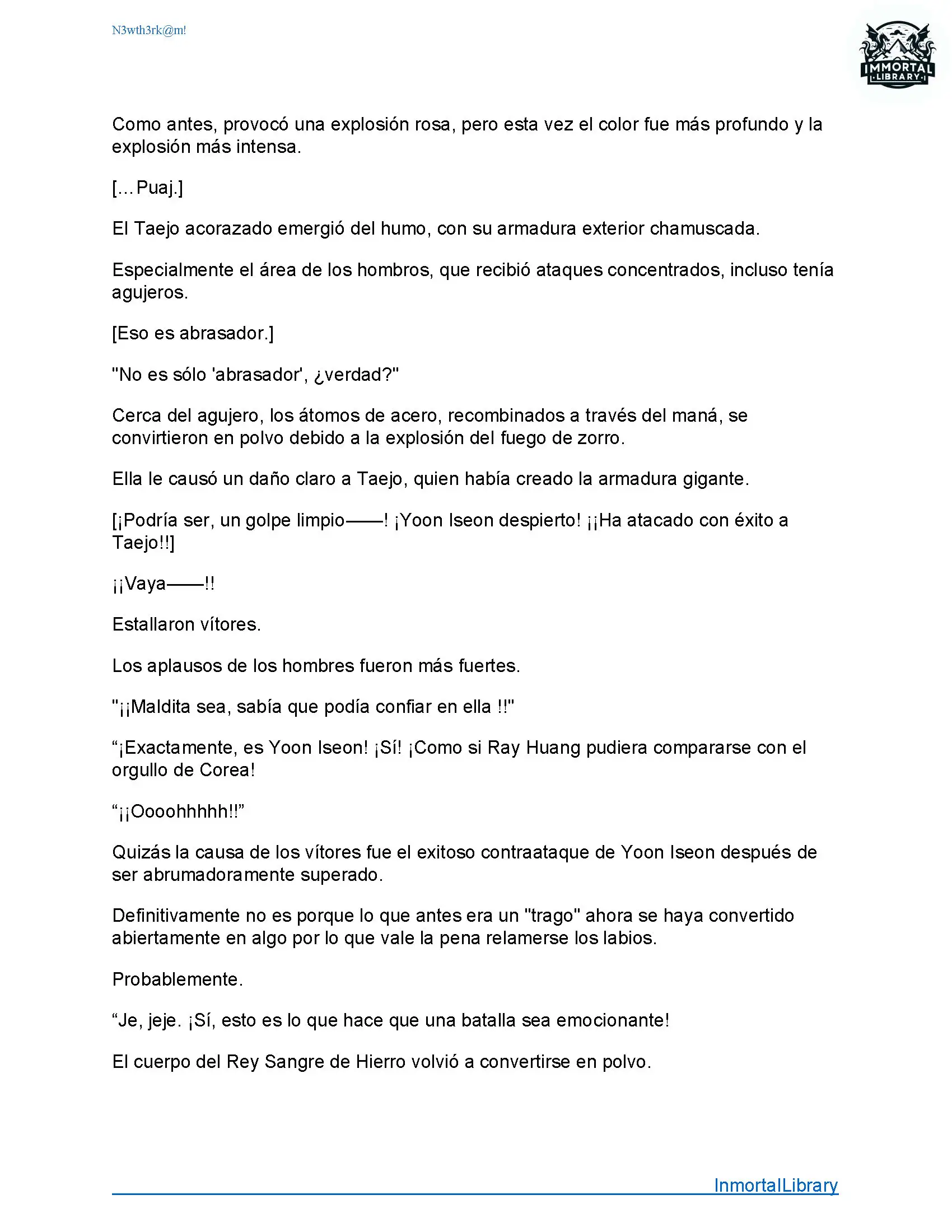 N3wth3rk@m!

IMMORTAL LIBRARY

Como antes, provocó una explosión rosa, pero esta vez el color fue más profundo y la explosión más intensa.

[...Puaj.]

El Taejo acorazado emergió del humo, con su armadura exterior chamuscada.

Especialmente el área de los hombros, que recibió ataques concentrados, incluso tenía agujeros.

[Eso es abrasador.]

"No es sólo 'abrasador', ¿verdad?"

Cerca del agujero, los átomos de acero, recombinados a través del maná, se convirtieron en polvo debido a la explosión del fuego de zorro.

Ella le causó un daño claro a Taejo, quien había creado la armadura gigante.

[¡Podría ser, un golpe limpio——! ¡Yoon Iseon despierto! ¡¡Ha atacado con éxito a Taejo!!]

¡¡Vaya——!!

Estallaron vítores.

Los aplausos de los hombres fueron más fuertes.

"¡¡Maldita sea, sabía que podía confiar en ella !!"

“¡Exactamente, es Yoon Iseon! ¡Sí! ¡Como si Ray Huang pudiera compararse con el orgullo de Corea!

“¡¡Oooohhhhh!!”

Quizás la causa de los vítores fue el exitoso contraataque de Yoon Iseon después de ser abrumadoramente superado.

Definitivamente no es porque lo que antes era un "trago" ahora se haya convertido abiertamente en algo por lo que vale la pena relamerse los labios.

Probablemente.

“Je, jeje. ¡Sí, esto es lo que hace que una batalla sea emocionante!

El cuerpo del Rey Sangre de Hierro volvió a convertirse en polvo.

InmortalLibrary